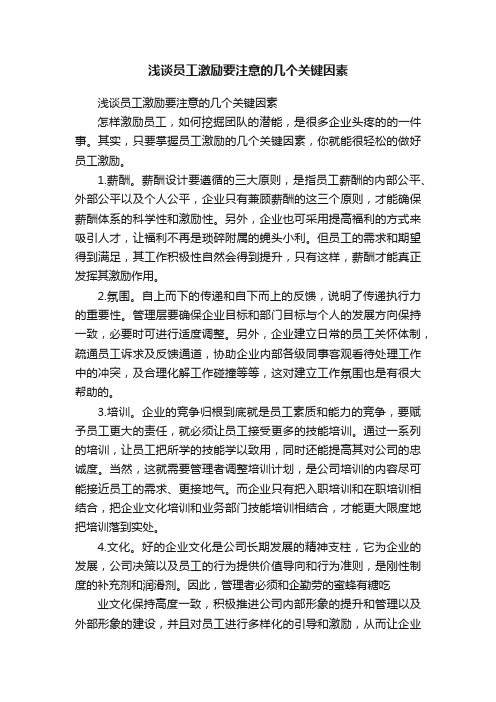 浅谈员工激励要注意的几个关键因素

浅谈员工激励要注意的几个关键因素

怎样激励员工，如何挖掘团队的潜能，是很多企业头疼的的一件事。其实，只要掌握员工激励的几个关键因素，你就能很轻松的做好员工激励。

1.薪酬。薪酬设计要遵循的三大原则，是指员工薪酬的内部公平、外部公平以及个人公平，企业只有兼顾薪酬的这三个原则，才能确保薪酬体系的科学性和激励性。另外，企业也可采用提高福利的方式来吸引人才，让福利不再是琐碎附属的蝇头小利。但员工的需求和期望得到满足，其工作积极性自然会得到提升，只有这样，薪酬才能真正发挥其激励作用。

2.氛围。自上而下的传递和自下而上的反馈，说明了传递执行力的重要性。管理层要确保企业目标和部门目标与个人的发展方向保持一致，必要时可进行适度调整。另外，企业建立日常的员工关怀体制，疏通员工诉求及反馈通道，协助企业内部各级同事客观看待处理工作中的冲突，及合理化解工作碰撞等等，这对建立工作氛围也是有很大帮助的。

3.培训。企业的竞争归根到底就是员工素质和能力的竞争，要赋予员工更大的责任，就必须让员工接受更多的技能培训。通过一系列的培训，让员工把所学的技能学以致用，同时还能提高其对公司的忠诚度。当然，这就需要管理者调整培训计划，是公司培训的内容尽可能接近员工的需求、更接地气。而企业只有把入职培训和在职培训相结合，把企业文化培训和业务部门技能培训相结合，才能更大限度地把培训落到实处。

4.文化。好的企业文化是公司长期发展的精神支柱，它为企业的发展，公司决策以及员工的行为提供价值导向和行为准则，是刚性制度的补充剂和润滑剂。因此，管理者必须和企勤劳的蜜蜂有糖吃

业文化保持高度一致，积极推进公司内部形象的提升和管理以及外部形象的建设，并且对员工进行多样化的引导和激励，从而让企业